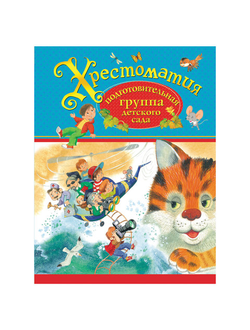 Хрестоматия

подготовительная группа детского сада